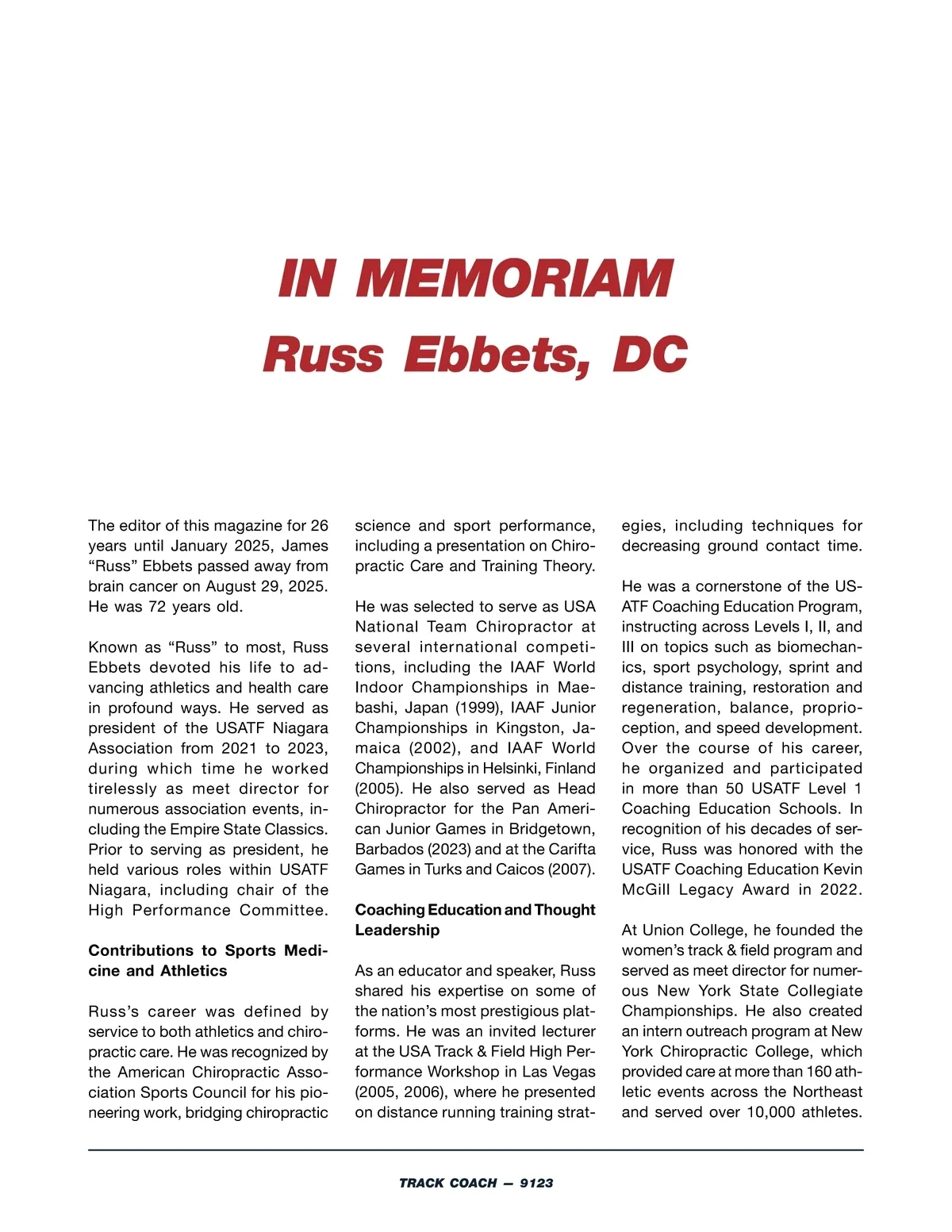 IN MEMORIAM
Russ Ebbets, DC

The editor of this magazine for 26 years until January 2025, James “Russ” Ebbets passed away from brain cancer on August 29, 2025. He was 72 years old.

Known as “Russ” to most, Russ Ebbets devoted his life to advancing athletics and health care in profound ways. He served as president of the USATF Niagara Association from 2021 to 2023, during which time he worked tirelessly as meet director for numerous association events, including the Empire State Classics. Prior to serving as president, he held various roles within USATF Niagara, including chair of the High Performance Committee.

Contributions to Sports Medicine and Athletics

Russ’s career was defined by service to both athletics and chiropractic care. He was recognized by the American Chiropractic Association Sports Council for his pioneering work, bridging chiropractic science and sport performance, including a presentation on Chiropractic Care and Training Theory.

He was selected to serve as USA National Team Chiropractor at several international competitions, including the IAAF World Indoor Championships in Maebashi, Japan (1999), IAAF Junior Championships in Kingston, Jamaica (2002), and IAAF World Championships in Helsinki, Finland (2005). He also served as Head Chiropractor for the Pan American Junior Games in Bridgetown, Barbados (2023) and at the Carifta Games in Turks and Caicos (2007).

Coaching Education and Thought Leadership

As an educator and speaker, Russ shared his expertise on some of the nation’s most prestigious platforms. He was an invited lecturer at the USA Track & Field High Performance Workshop in Las Vegas (2005, 2006), where he presented on distance running training strategies, including techniques for decreasing ground contact time.

He was a cornerstone of the USATF Coaching Education Program, instructing across Levels I, II, and III on topics such as biomechanics, sport psychology, sprint and distance training, restoration and regeneration, balance, proprioception, and speed development. Over the course of his career, he organized and participated in more than 50 USATF Level 1 Coaching Education Schools. In recognition of his decades of service, Russ was honored with the USATF Coaching Education Kevin McGill Legacy Award in 2022.

At Union College, he founded the women’s track & field program and served as meet director for numerous New York State Collegiate Championships. He also created an intern outreach program at New York Chiropractic College, which provided care at more than 160 athletic events across the Northeast and served over 10,000 athletes.

TRACK COACH — 9123